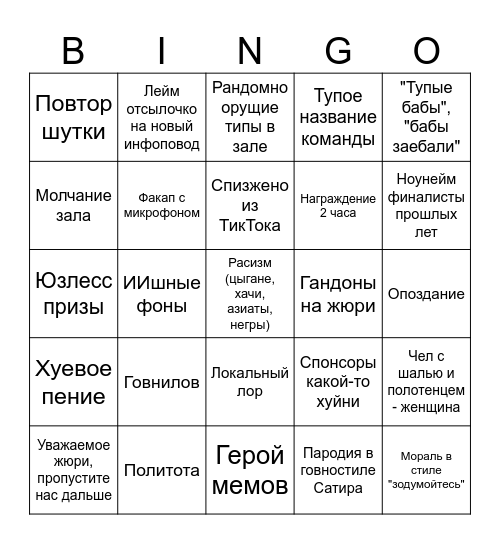 | B | I | N | G | O |
|---|---|---|---|---|
| Повтор шутки | Лейм отсылочко на новый инфоповод | Рандомно орущие типы в зале | Тупое название команды | "Тупые бабы", "бабы заебали" |
| Молчание зала | Факап с микрофоном | Спизжено из ТикТока | Награждение 2 часа | Ноунейм финалисты прошлых лет |
| Юзлесс призы | ИИшные фоны | Расизм (цыгане, хачи, азиаты, негры) | Гандоны на жюри | Опоздание |
| Хуевое пение | Говнилов | Локальный лор | Спонсоры какой-то хуйни | Чел с шалью и полотенцем - женщина |
| Уважаемое жюри, пропустите нас дальше | Политота | Герой мемов | Пародия в говностиле Сатира | Мораль в стиле "зодумойтесь" |